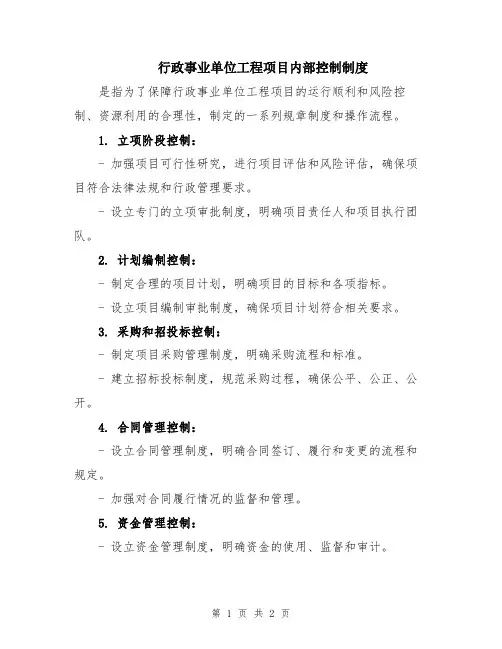 行政事业单位工程项目内部控制制度

是指为了保障行政事业单位工程项目的运行顺利和风险控制、资源利用的合理性，制定的一系列规章制度和操作流程。

1. 立项阶段控制：

- 加强项目可行性研究，进行项目评估和风险评估，确保项目符合法律法规和行政管理要求。

- 设立专门的立项审批制度，明确项目责任人和项目执行团队。

2. 计划编制控制：

- 制定合理的项目计划，明确项目的目标和各项指标。

- 设立项目编制审批制度，确保项目计划符合相关要求。

3. 采购和招投标控制：

- 制定项目采购管理制度，明确采购流程和标准。

- 建立招标投标制度，规范采购过程，确保公平、公正、公开。

4. 合同管理控制：

- 设立合同管理制度，明确合同签订、履行和变更的流程和规定。

- 加强对合同履行情况的监督和管理。

5. 资金管理控制：

- 设立资金管理制度，明确资金的使用、监督和审计。

第 1 页 共 2 页